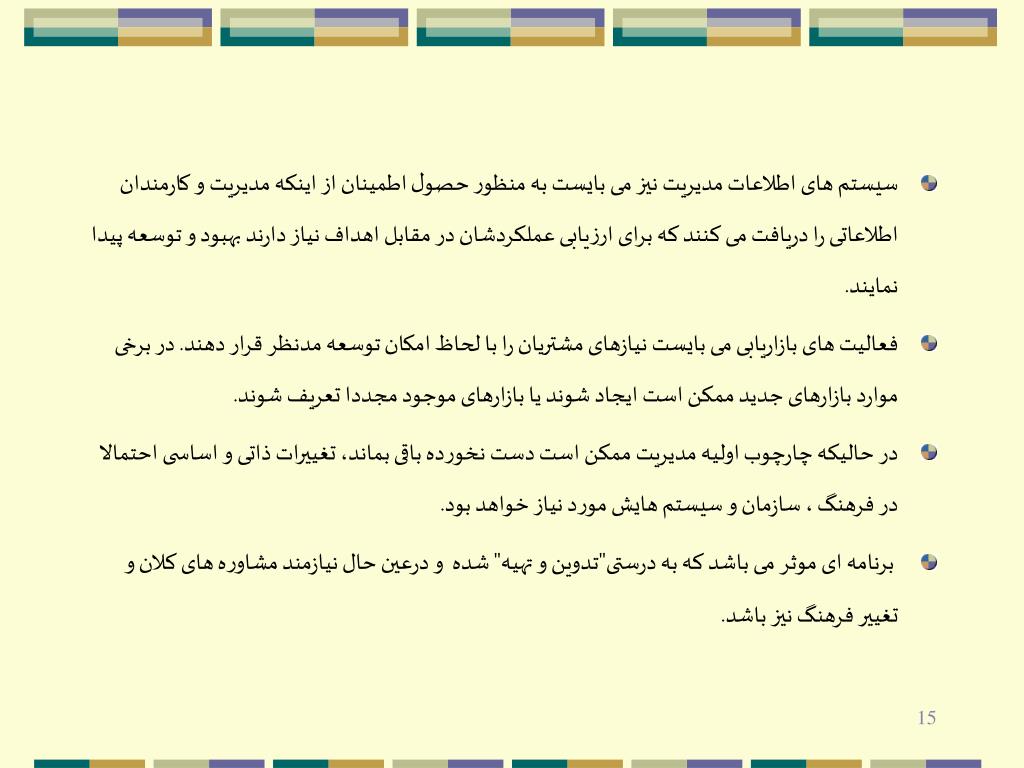 سیستم های اطلاعات مدیریت نیز می بایست به منظور حصول اطمینان از اینکه مدیریت و کارمندان اطلاعاتی را دریافت می کنند که برای ارزیابی عملکردشان در مقابل اهداف نیاز دارند بهبود و توسعه پیدا نمایند.

فعالیت های بازاریابی می بایست نیازهای مشتریان را با لحاظ امکان توسعه مدنظر قرار دهند. در برخی موارد بازارهای جدید ممکن است ایجاد شوند یا بازارهای موجود مجددا تعریف شوند.

در حالیکه چارچوب اولیه مدیریت ممکن است دست نخورده باقی بماند، تغییرات ذاتی و اساسی احتمالا در فرهنگ ، سازمان و سیستم هایش مورد نیاز خواهد بود.

برنامه ای موثر می باشد که به درستی"تدوین و تهیه" شده و درعین حال نیازمند مشاوره های کلان و تغییر فرهنگ نیز باشد.

15